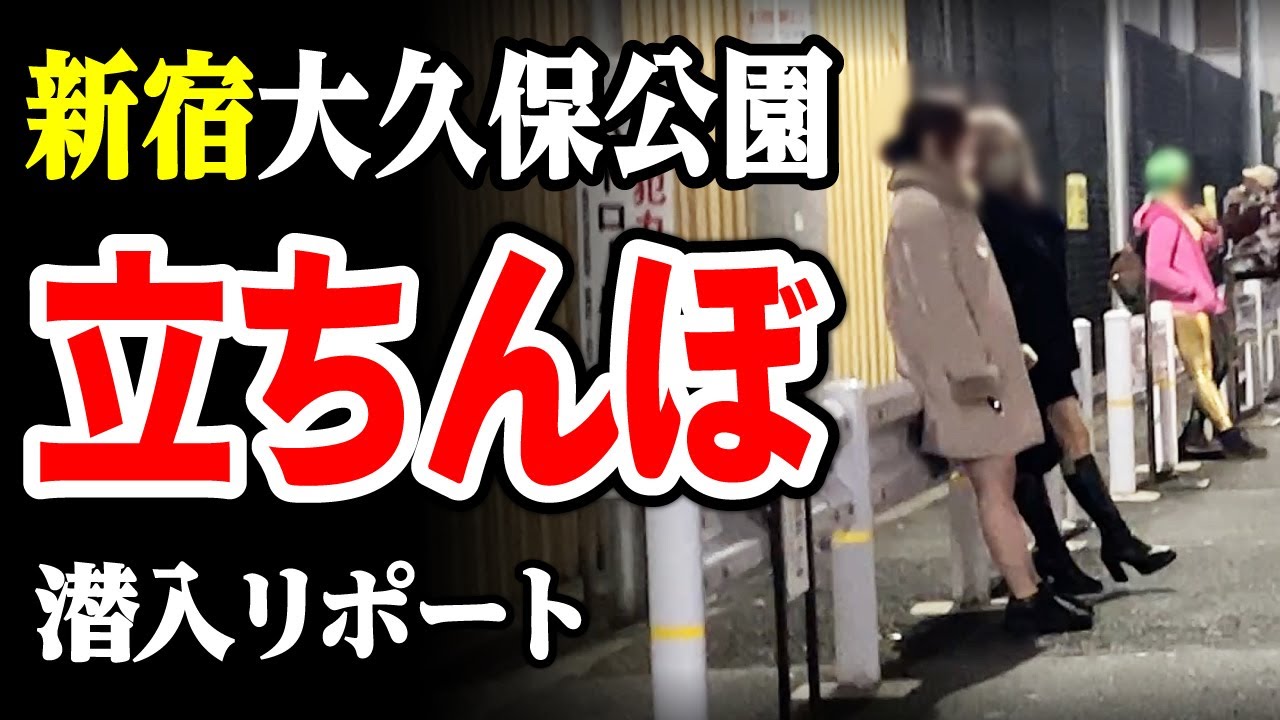 新宿大久保公園

立ちんぼ

潜入リポート